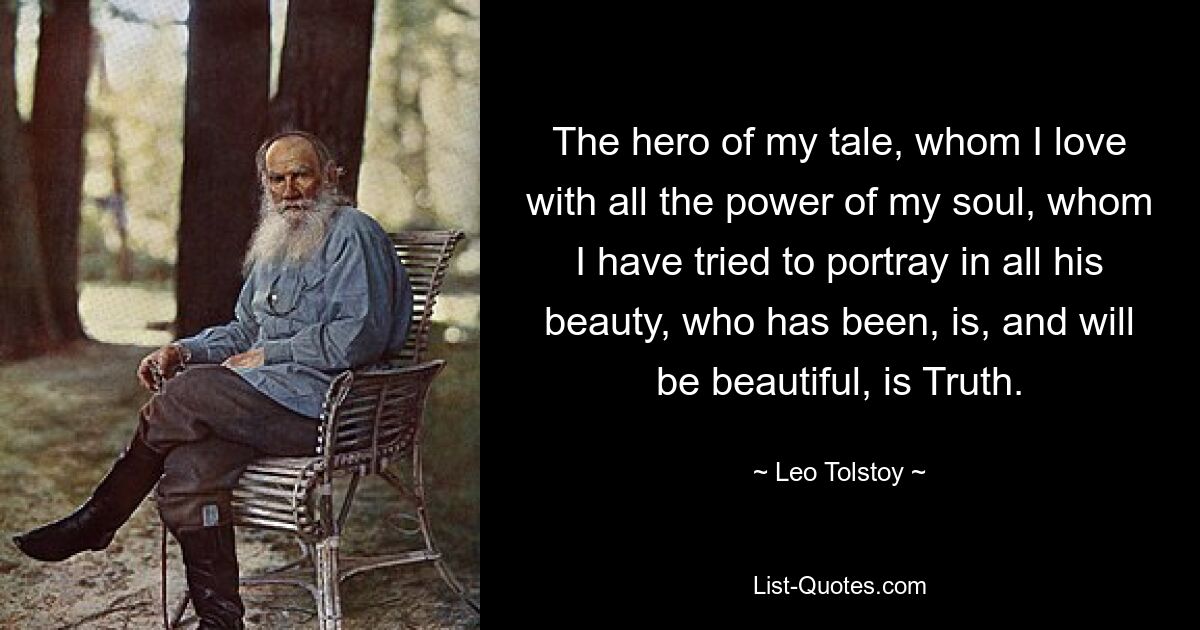 The hero of my tale, whom I love with all the power of my soul, whom I have tried to portray in all his beauty, who has been, is, and will be beautiful, is Truth.

~ Leo Tolstoy ~

List-Quotes.com